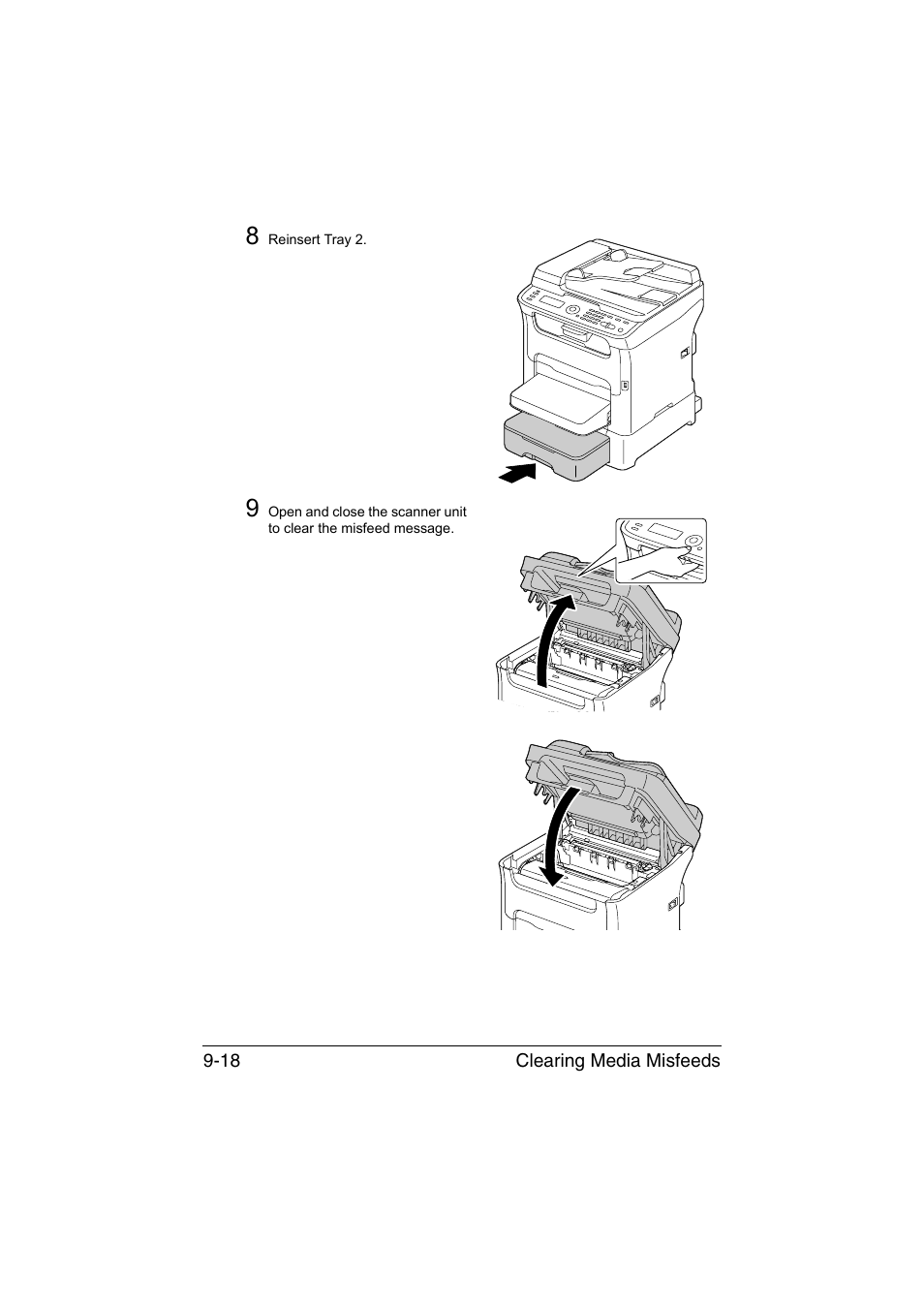 8 Reinsert Tray 2.

9 Open and close the scanner unit to clear the misfeed message.

9-18 Clearing Media Misfeeds